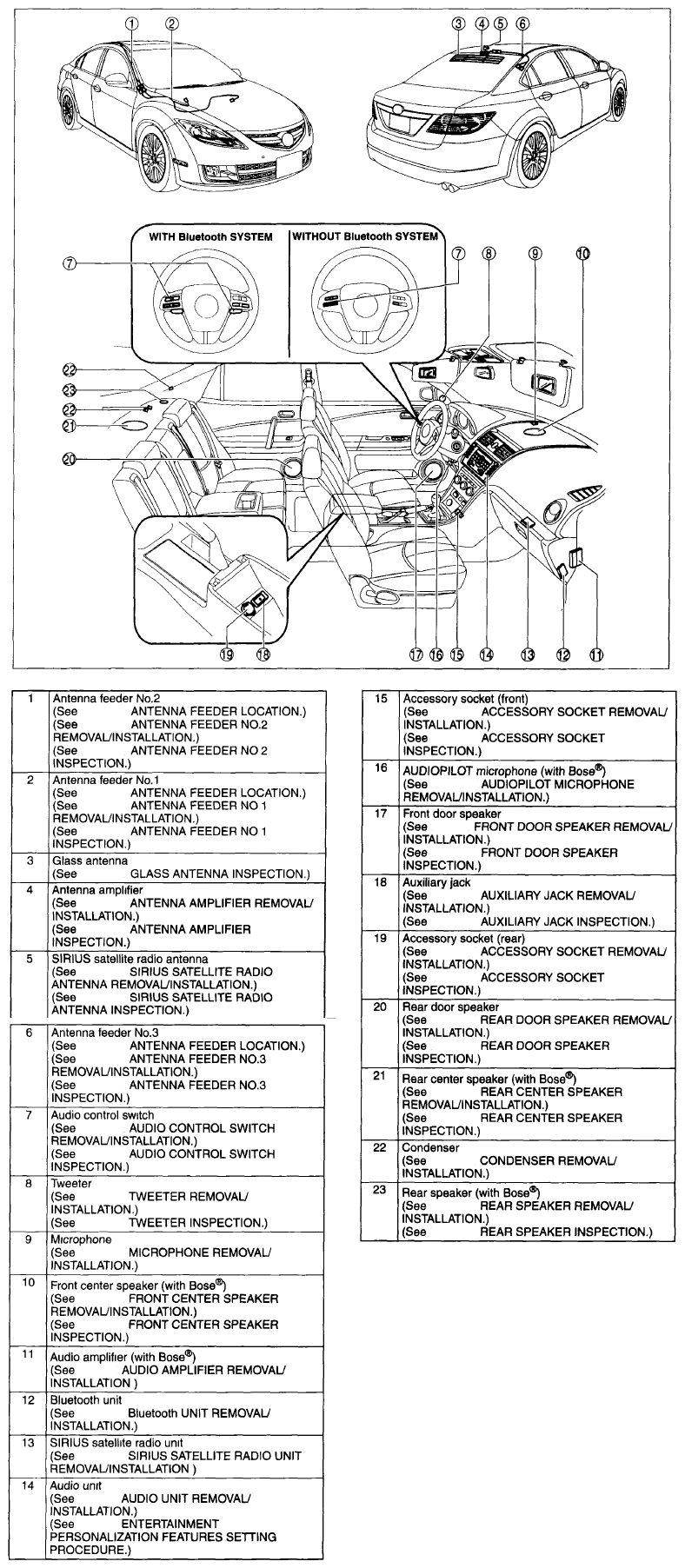 1 2 3 4 5 6

WITH Bluetooth SYSTEM

WITHOUT Bluetooth SYSTEM

7 7 8 9 10

22 23 22 21 20

19 18 17 16 15 14 13 12 11

| | |
|---|---|
| 1 | Antenna feeder No.2 (See ANTENNA FEEDER LOCATION.) (See ANTENNA FEEDER NO.2 REMOVAL/INSTALLATION.) (See ANTENNA FEEDER NO 2 INSPECTION.) |
| 2 | Antenna feeder No.1 (See ANTENNA FEEDER LOCATION.) (See ANTENNA FEEDER NO 1 REMOVAL/INSTALLATION.) (See ANTENNA FEEDER NO 1 INSPECTION.) |
| 3 | Glass antenna (See GLASS ANTENNA INSPECTION.) |
| 4 | Antenna amplifier (See ANTENNA AMPLIFIER REMOVAL/ INSTALLATION.) (See ANTENNA AMPLIFIER INSPECTION.) |
| 5 | SIRIUS satellite radio antenna (See SIRIUS SATELLITE RADIO ANTENNA REMOVAL/INSTALLATION.) (See SIRIUS SATELLITE RADIO ANTENNA INSPECTION.) |

| | |
|---|---|
| 6 | Antenna feeder No.3 (See ANTENNA FEEDER LOCATION.) (See ANTENNA FEEDER NO.3 REMOVAL/INSTALLATION.) (See ANTENNA FEEDER NO.3 INSPECTION.) |
| 7 | Audio control switch (See AUDIO CONTROL SWITCH REMOVAL/INSTALLATION.) (See AUDIO CONTROL SWITCH INSPECTION.) |
| 8 | Tweeter (See TWEETER REMOVAL/ INSTALLATION.) (See TWEETER INSPECTION.) |
| 9 | Microphone (See MICROPHONE REMOVAL/ INSTALLATION.) |
| 10 | Front center speaker (with Bose®) (See FRONT CENTER SPEAKER REMOVAL/INSTALLATION.) (See FRONT CENTER SPEAKER INSPECTION.) |
| 11 | Audio amplifier (with Bose®) (See AUDIO AMPLIFIER REMOVAL/ INSTALLATION ) |
| 12 | Bluetooth unit (See Bluetooth UNIT REMOVAL/ INSTALLATION.) |
| 13 | SIRIUS satellite radio unit (See SIRIUS SATELLITE RADIO UNIT REMOVAL/INSTALLATION ) |
| 14 | Audio unit (See AUDIO UNIT REMOVAL/ INSTALLATION.) (See ENTERTAINMENT PERSONALIZATION FEATURES SETTING PROCEDURE.) |

| | |
|---|---|
| 15 | Accessory socket (front) (See ACCESSORY SOCKET REMOVAL/ INSTALLATION.) (See ACCESSORY SOCKET INSPECTION.) |
| 16 | AUDIOPILOT microphone (with Bose®) (See AUDIOPILOT MICROPHONE REMOVAL/INSTALLATION.) |
| 17 | Front door speaker (See FRONT DOOR SPEAKER REMOVAL/ INSTALLATION.) (See FRONT DOOR SPEAKER INSPECTION.) |
| 18 | Auxiliary jack (See AUXILIARY JACK REMOVAL/ INSTALLATION.) (See AUXILIARY JACK INSPECTION.) |
| 19 | Accessory socket (rear) (See ACCESSORY SOCKET REMOVAL/ INSTALLATION.) (See ACCESSORY SOCKET INSPECTION.) |
| 20 | Rear door speaker (See REAR DOOR SPEAKER REMOVAL/ INSTALLATION.) (See REAR DOOR SPEAKER INSPECTION.) |
| 21 | Rear center speaker (with Bose®) (See REAR CENTER SPEAKER REMOVAL/INSTALLATION.) (See REAR CENTER SPEAKER INSPECTION.) |
| 22 | Condenser (See CONDENSER REMOVAL/ INSTALLATION.) |
| 23 | Rear speaker (with Bose®) (See REAR SPEAKER REMOVAL/ INSTALLATION.) (See REAR SPEAKER INSPECTION.) |